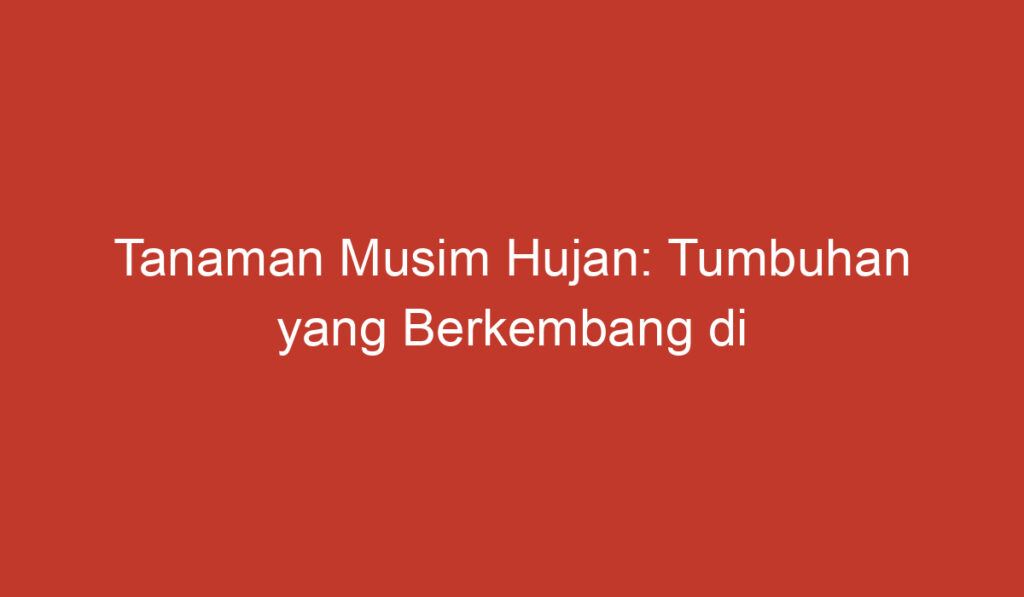 Tanaman Musim Hujan: Tumbuhan yang Berkembang di